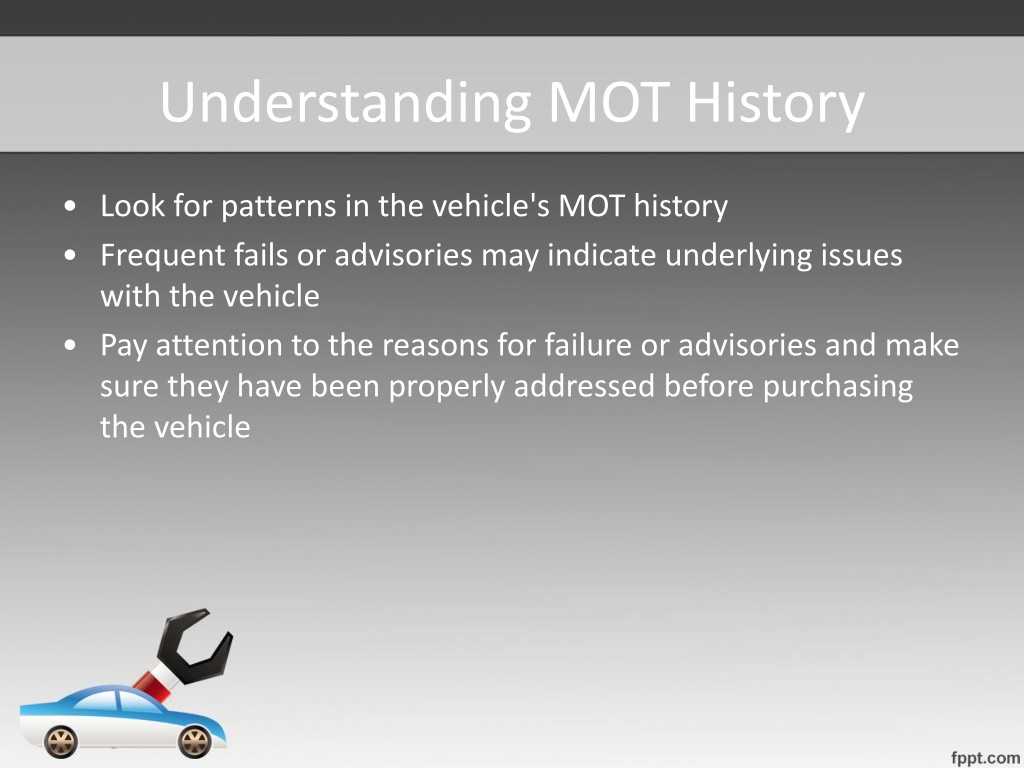 Understanding MOT History

• Look for patterns in the vehicle's MOT history
• Frequent fails or advisories may indicate underlying issues with the vehicle
• Pay attention to the reasons for failure or advisories and make sure they have been properly addressed before purchasing the vehicle

fppt.com